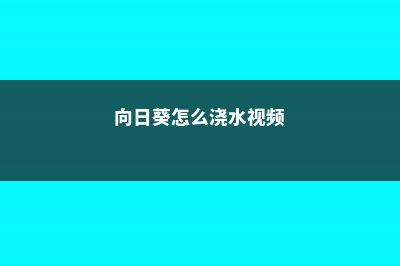 向日葵怎么浇水视频